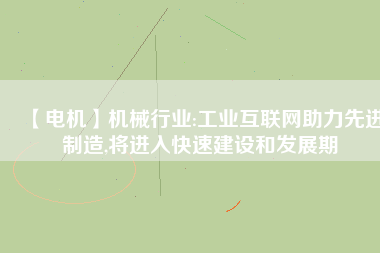 【电机】机械行业:工业互联网助力先进制造,将进入快速建设和发展期